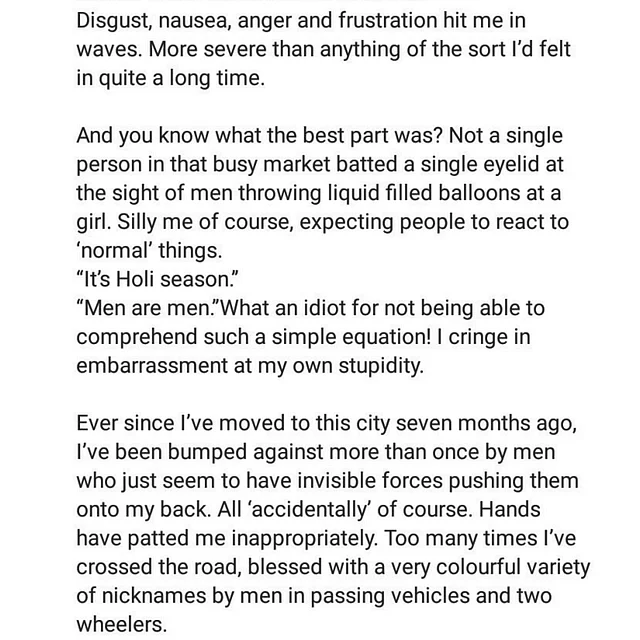 Disgust, nausea, anger and frustration hit me in waves. More severe than anything of the sort I'd felt in quite a long time.

And you know what the best part was? Not a single person in that busy market batted a single eyelid at the sight of men throwing liquid filled balloons at a girl. Silly me of course, expecting people to react to 'normal' things.
"It's Holi season."
"Men are men."What an idiot for not being able to comprehend such a simple equation! I cringe in embarrassment at my own stupidity.

Ever since I've moved to this city seven months ago, I've been bumped against more than once by men who just seem to have invisible forces pushing them onto my back. All 'accidentally' of course. Hands have patted me inappropriately. Too many times I've crossed the road, blessed with a very colourful variety of nicknames by men in passing vehicles and two wheelers.